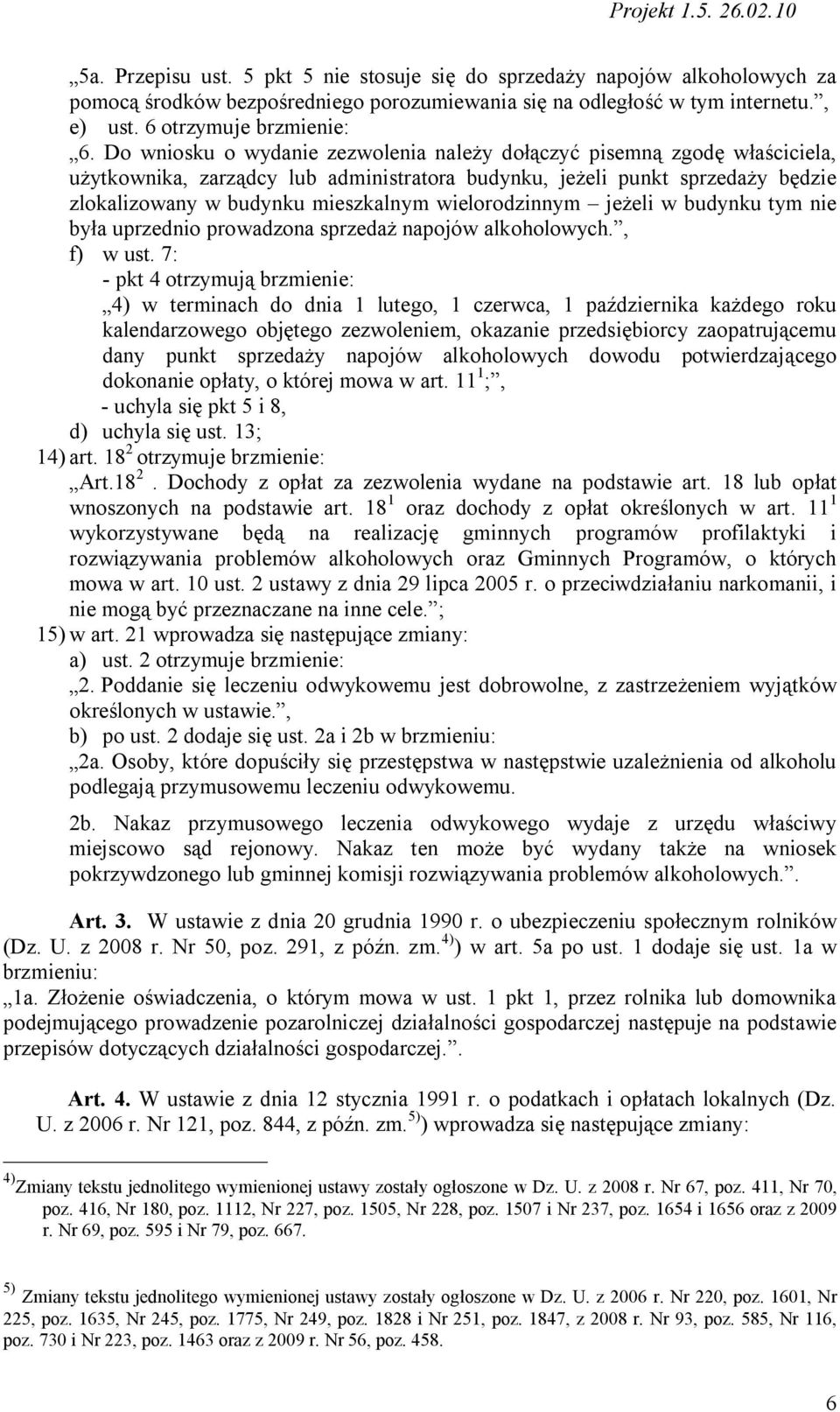 Projekt 1.5. 26.02.10

„5a. Przepisu ust. 5 pkt 5 nie stosuje się do sprzedaży napojów alkoholowych za pomocą środków bezpośredniego porozumiewania się na odległość w tym internetu.”,
e) ust. 6 otrzymuje brzmienie:
„6. Do wniosku o wydanie zezwolenia należy dołączyć pisemną zgodę właściciela, użytkownika, zarządcy lub administratora budynku, jeżeli punkt sprzedaży będzie zlokalizowany w budynku mieszkalnym wielorodzinnym – jeżeli w budynku tym nie była uprzednio prowadzona sprzedaż napojów alkoholowych.”,
f) w ust. 7:
- pkt 4 otrzymują brzmienie:
„4) w terminach do dnia 1 lutego, 1 czerwca, 1 października każdego roku kalendarzowego objętego zezwoleniem, okazanie przedsiębiorcy zaopatrującemu dany punkt sprzedaży napojów alkoholowych dowodu potwierdzającego dokonanie opłaty, o której mowa w art. $11^1$;”,
- uchyla się pkt 5 i 8,
d) uchyla się ust. 13;
14) art. $18^2$ otrzymuje brzmienie:
„Art.$18^2$. Dochody z opłat za zezwolenia wydane na podstawie art. 18 lub opłat wnoszonych na podstawie art. $18^1$ oraz dochody z opłat określonych w art. $11^1$ wykorzystywane będą na realizację gminnych programów profilaktyki i rozwiązywania problemów alkoholowych oraz Gminnych Programów, o których mowa w art. 10 ust. 2 ustawy z dnia 29 lipca 2005 r. o przeciwdziałaniu narkomanii, i nie mogą być przeznaczane na inne cele.”;
15) w art. 21 wprowadza się następujące zmiany:
a) ust. 2 otrzymuje brzmienie:
„2. Poddanie się leczeniu odwykowemu jest dobrowolne, z zastrzeżeniem wyjątków określonych w ustawie.”,
b) po ust. 2 dodaje się ust. 2a i 2b w brzmieniu:
„2a. Osoby, które dopuściły się przestępstwa w następstwie uzależnienia od alkoholu podlegają przymusowemu leczeniu odwykowemu.

2b. Nakaz przymusowego leczenia odwykowego wydaje z urzędu właściwy miejscowo sąd rejonowy. Nakaz ten może być wydany także na wniosek pokrzywdzonego lub gminnej komisji rozwiązywania problemów alkoholowych.”.

Art. 3. W ustawie z dnia 20 grudnia 1990 r. o ubezpieczeniu społecznym rolników (Dz. U. z 2008 r. Nr 50, poz. 291, z późn. zm.$^{4)}$) w art. 5a po ust. 1 dodaje się ust. 1a w brzmieniu:
„1a. Złożenie oświadczenia, o którym mowa w ust. 1 pkt 1, przez rolnika lub domownika podejmującego prowadzenie pozarolniczej działalności gospodarczej następuje na podstawie przepisów dotyczących działalności gospodarczej.”.

Art. 4. W ustawie z dnia 12 stycznia 1991 r. o podatkach i opłatach lokalnych (Dz. U. z 2006 r. Nr 121, poz. 844, z późn. zm.$^{5)}$) wprowadza się następujące zmiany:

$^{4)}$Zmiany tekstu jednolitego wymienionej ustawy zostały ogłoszone w Dz. U. z 2008 r. Nr 67, poz. 411, Nr 70, poz. 416, Nr 180, poz. 1112, Nr 227, poz. 1505, Nr 228, poz. 1507 i Nr 237, poz. 1654 i 1656 oraz z 2009 r. Nr 69, poz. 595 i Nr 79, poz. 667.

$^{5)}$ Zmiany tekstu jednolitego wymienionej ustawy zostały ogłoszone w Dz. U. z 2006 r. Nr 220, poz. 1601, Nr 225, poz. 1635, Nr 245, poz. 1775, Nr 249, poz. 1828 i Nr 251, poz. 1847, z 2008 r. Nr 93, poz. 585, Nr 116, poz. 730 i Nr 223, poz. 1463 oraz z 2009 r. Nr 56, poz. 458.

6